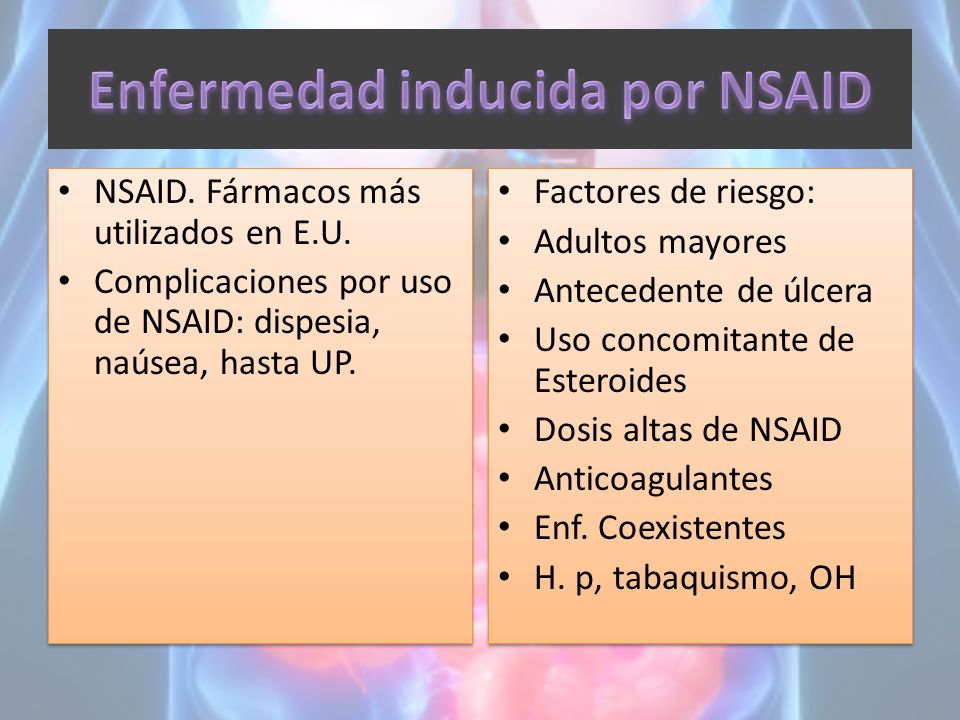 Enfermedad inducida por NSAID

• NSAID. Fármacos más utilizados en E.U.
• Complicaciones por uso de NSAID: dispesia, naúsea, hasta UP.

• Factores de riesgo:
• Adultos mayores
• Antecedente de úlcera
• Uso concomitante de Esteroides
• Dosis altas de NSAID
• Anticoagulantes
• Enf. Coexistentes
• H. p, tabaquismo, OH